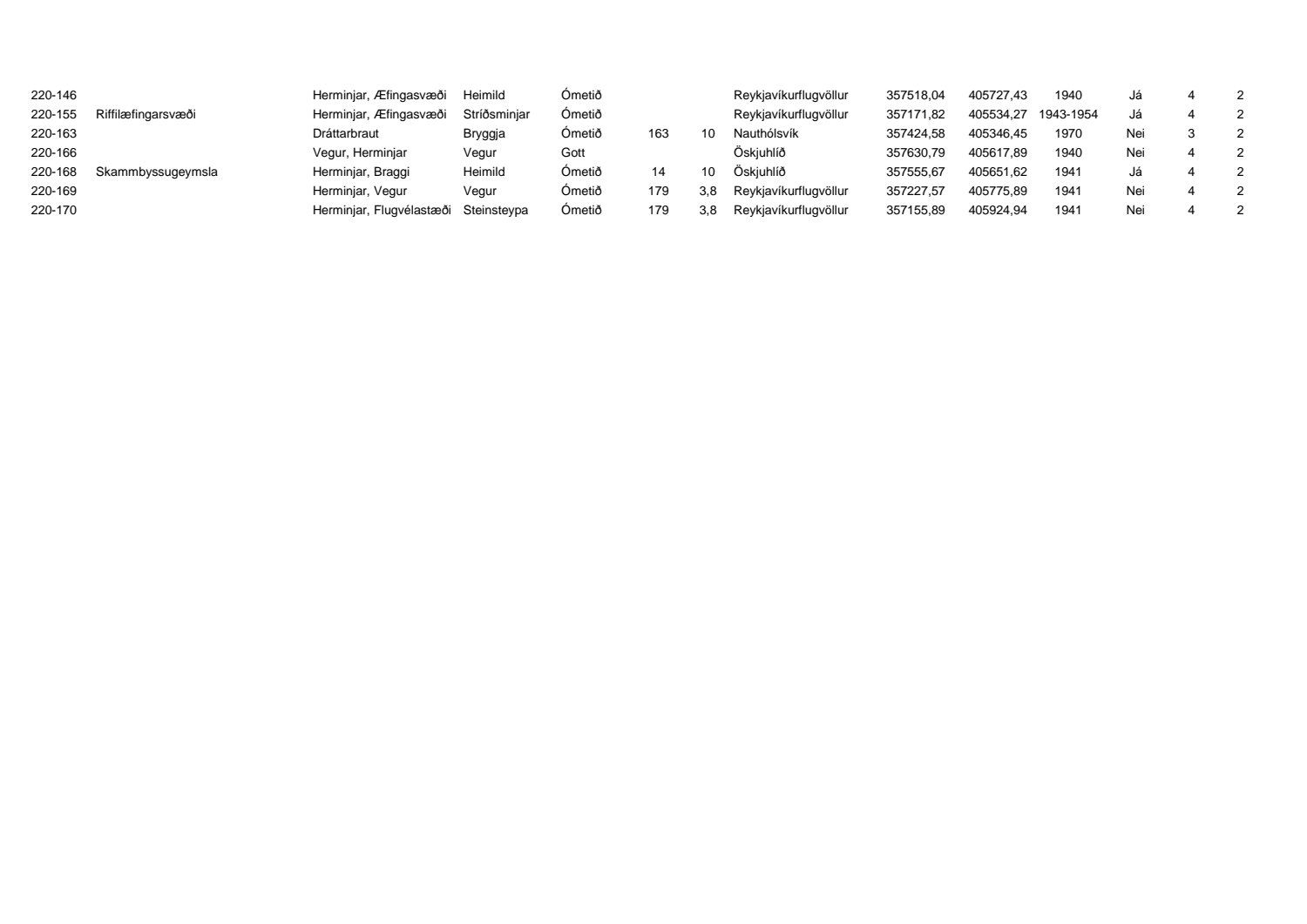 | 220-146 |  | Herminjar, Æfingasvæði | Heimild | Ómetið |  |  | Reykjavíkurflugvöllur | 357518,04 | 405727,43 | 1940 | Já | 4 | 2 |
|---|---|---|---|---|---|---|---|---|---|---|---|---|---|
| 220-155 | Riffilæfingarsvæði | Herminjar, Æfingasvæði | Stríðsminjar | Ómetið |  |  | Reykjavíkurflugvöllur | 357171,82 | 405534,27 | 1943-1954 | Já | 4 | 2 |
| 220-163 |  | Dráttarbraut | Bryggja | Ómetið | 163 | 10 | Nauthólsvík | 357424,58 | 405346,45 | 1970 | Nei | 3 | 2 |
| 220-166 |  | Vegur, Herminjar | Vegur | Gott |  |  | Öskjuhlíð | 357630,79 | 405617,89 | 1940 | Nei | 4 | 2 |
| 220-168 | Skammbyssugeymsla | Herminjar, Braggi | Heimild | Ómetið | 14 | 10 | Öskjuhlíð | 357555,67 | 405651,62 | 1941 | Já | 4 | 2 |
| 220-169 |  | Herminjar, Vegur | Vegur | Ómetið | 179 | 3,8 | Reykjavíkurflugvöllur | 357227,57 | 405775,89 | 1941 | Nei | 4 | 2 |
| 220-170 |  | Herminjar, Flugvélastæði | Steinsteypa | Ómetið | 179 | 3,8 | Reykjavíkurflugvöllur | 357155,89 | 405924,94 | 1941 | Nei | 4 | 2 |